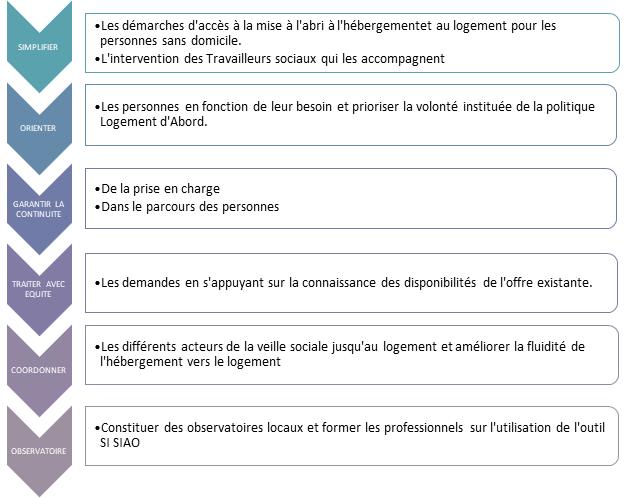 SIMPLIFIER

•Les démarches d'accès à la mise à l'abri à l'hébergementet au logement pour les personnes sans domicile.
•L'intervention des Travailleurs sociaux qui les accompagnent

ORIENTER

•Les personnes en fonction de leur besoin et prioriser la volonté instituée de la politique Logement d'Abord.

GARANTIR LA CONTINUITE

•De la prise en charge
•Dans le parcours des personnes

TRAITER AVEC EQUITE

•Les demandes en s'appuyant sur la connaissance des disponibilités de l'offre existante.

COORDONNER

•Les différents acteurs de la veille sociale jusqu'au logement et améliorer la fluidité de l'hébergement vers le logement

OBSERVATOIRE

•Constituer des observatoires locaux et former les professionnels sur l'utilisation de l'outil SI SIAO